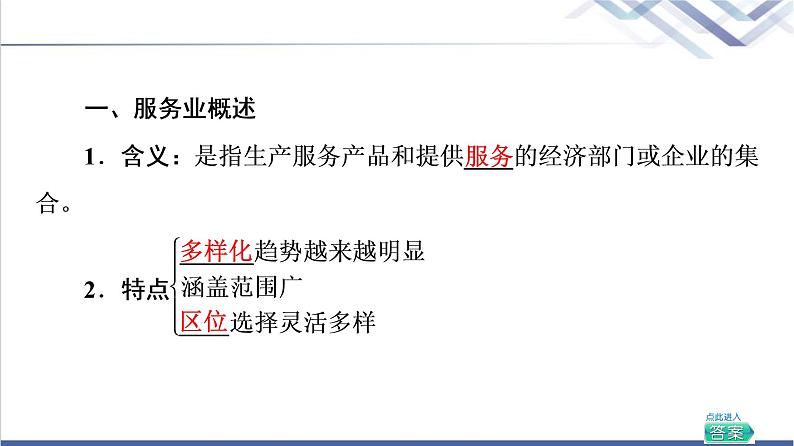 一、服务业概述

1．含义：是指生产服务产品和提供服务的经济部门或企业的集合。

2．特点
多样化趋势越来越明显
涵盖范围广
区位选择灵活多样

点此进入
答案